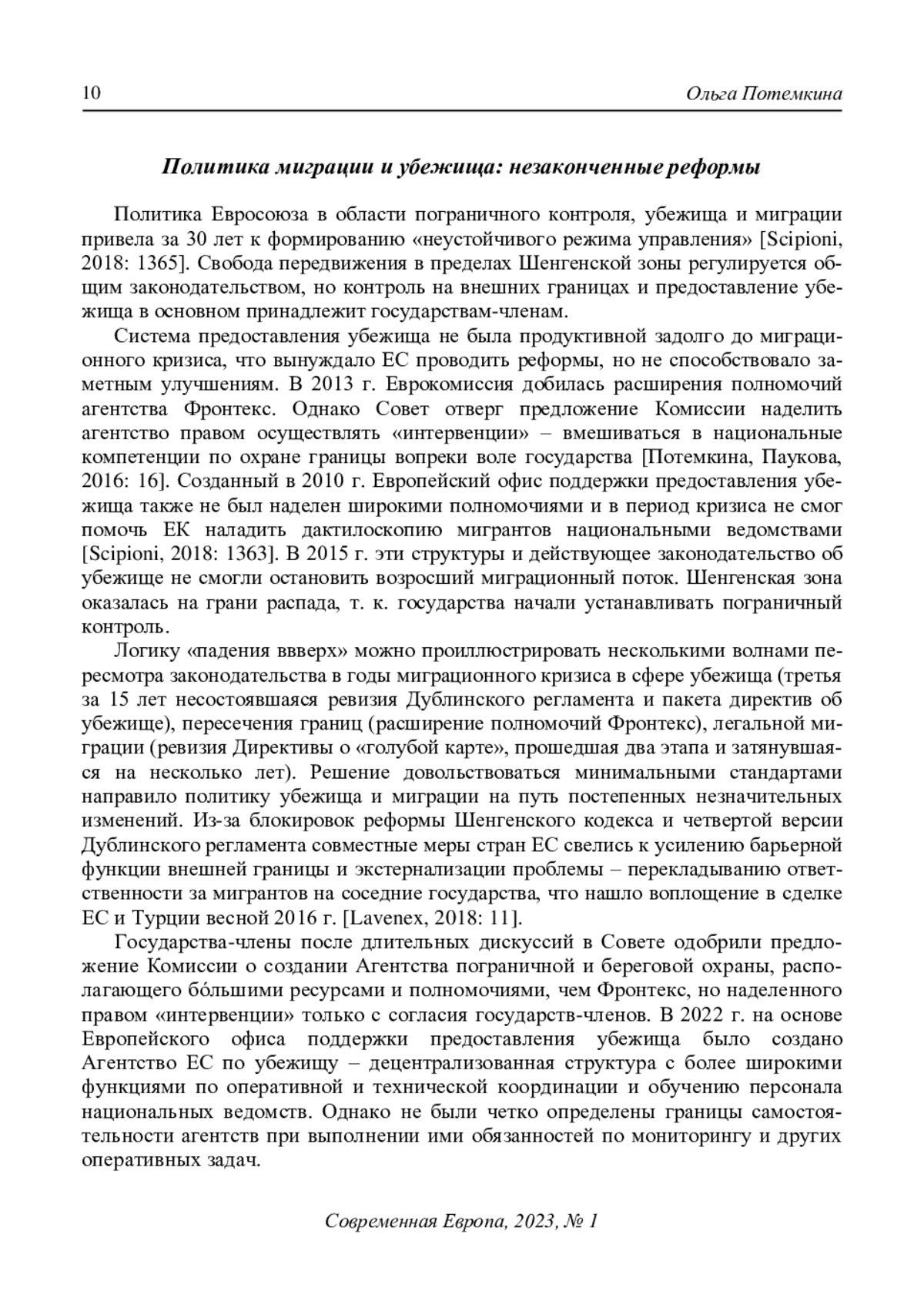 10 Ольга Потемкина

Политика миграции и убежища: незаконченные реформы

Политика Евросоюза в области пограничного контроля, убежища и миграции привела за 30 лет к формированию «неустойчивого режима управления» [Scipioni, 2018: 1365]. Свобода передвижения в пределах Шенгенской зоны регулируется общим законодательством, но контроль на внешних границах и предоставление убежища в основном принадлежит государствам-членам.

Система предоставления убежища не была продуктивной задолго до миграционного кризиса, что вынуждало ЕС проводить реформы, но не способствовало заметным улучшениям. В 2013 г. Еврокомиссия добилась расширения полномочий агентства Фронтекс. Однако Совет отверг предложение Комиссии наделить агентство правом осуществлять «интервенции» – вмешиваться в национальные компетенции по охране границы вопреки воле государства [Потемкина, Паукова, 2016: 16]. Созданный в 2010 г. Европейский офис поддержки предоставления убежища также не был наделен широкими полномочиями и в период кризиса не смог помочь ЕК наладить дактилоскопию мигрантов национальными ведомствами [Scipioni, 2018: 1363]. В 2015 г. эти структуры и действующее законодательство об убежище не смогли остановить возросший миграционный поток. Шенгенская зона оказалась на грани распада, т. к. государства начали устанавливать пограничный контроль.

Логику «падения ввверх» можно проиллюстрировать несколькими волнами пересмотра законодательства в годы миграционного кризиса в сфере убежища (третья за 15 лет несостоявшаяся ревизия Дублинского регламента и пакета директив об убежище), пересечения границ (расширение полномочий Фронтекс), легальной миграции (ревизия Директивы о «голубой карте», прошедшая два этапа и затянувшаяся на несколько лет). Решение довольствоваться минимальными стандартами направило политику убежища и миграции на путь постепенных незначительных изменений. Из-за блокировок реформы Шенгенского кодекса и четвертой версии Дублинского регламента совместные меры стран ЕС свелись к усилению барьерной функции внешней границы и экстернализации проблемы – перекладыванию ответственности за мигрантов на соседние государства, что нашло воплощение в сделке ЕС и Турции весной 2016 г. [Lavenex, 2018: 11].

Государства-члены после длительных дискуссий в Совете одобрили предложение Комиссии о создании Агентства пограничной и береговой охраны, располагающего бóльшими ресурсами и полномочиями, чем Фронтекс, но наделенного правом «интервенции» только с согласия государств-членов. В 2022 г. на основе Европейского офиса поддержки предоставления убежища было создано Агентство ЕС по убежищу – децентрализованная структура с более широкими функциями по оперативной и технической координации и обучению персонала национальных ведомств. Однако не были четко определены границы самостоятельности агентств при выполнении ими обязанностей по мониторингу и других оперативных задач.

Современная Европа, 2023, № 1